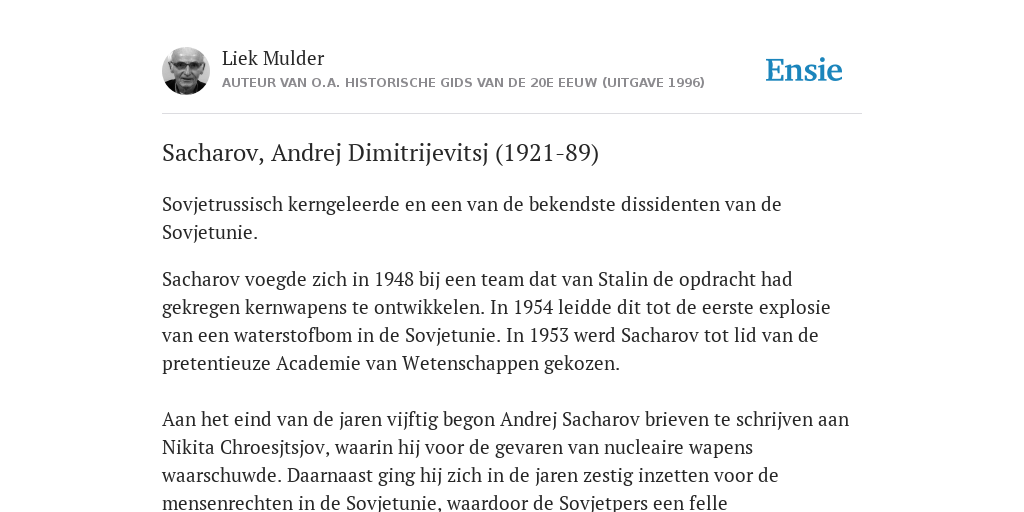 Liek Mulder
AUTEUR VAN O.A. HISTORISCHE GIDS VAN DE 20E EEUW (UITGAVE 1996)

Ensie

Sacharov, Andrej Dimitrijevitsj (1921-89)

Sovjetrussisch kerngeleerde en een van de bekendste dissidenten van de Sovjetunie.

Sacharov voegde zich in 1948 bij een team dat van Stalin de opdracht had gekregen kernwapens te ontwikkelen. In 1954 leidde dit tot de eerste explosie van een waterstofbom in de Sovjetunie. In 1953 werd Sacharov tot lid van de pretentieuze Academie van Wetenschappen gekozen.

Aan het eind van de jaren vijftig begon Andrej Sacharov brieven te schrijven aan Nikita Chroesjtsjov, waarin hij voor de gevaren van nucleaire wapens waarschuwde. Daarnaast ging hij zich in de jaren zestig inzetten voor de mensenrechten in de Sovjetunie, waardoor de Sovjetpers een felle